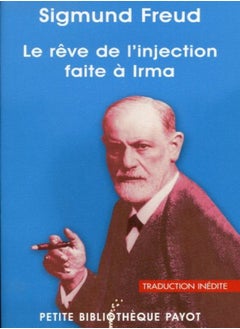 Sigmund Freud

Le rêve de l'injection faite à Irma

TRADUCTION INÉDITE

PETITE BIBLIOTHÈQUE PAYOT